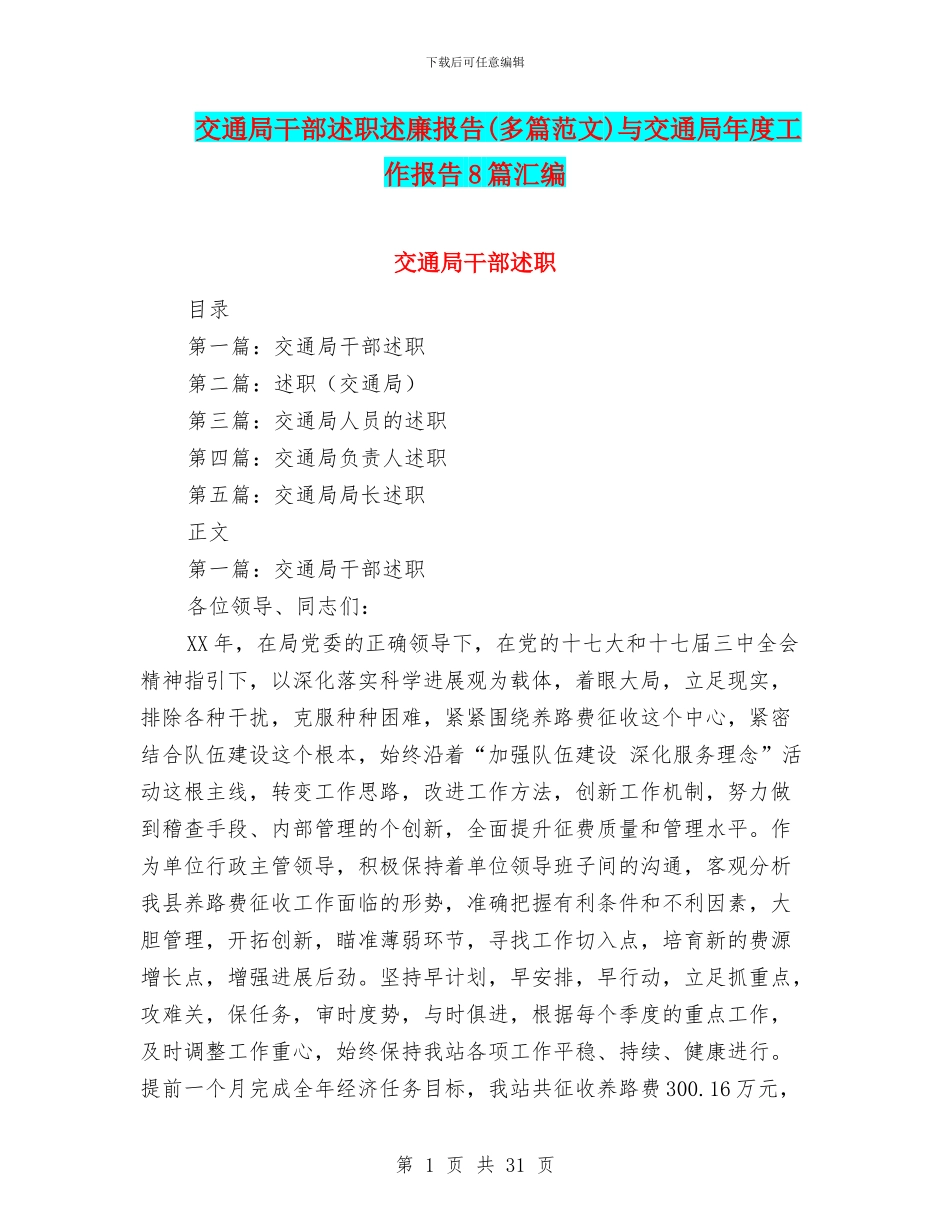 下载后可任意编辑

交通局干部述职述廉报告(多篇范文)与交通局年度工作报告8篇汇编

交通局干部述职

目录

第一篇：交通局干部述职

第二篇：述职（交通局）

第三篇：交通局人员的述职

第四篇：交通局负责人述职

第五篇：交通局局长述职

正文

第一篇：交通局干部述职

各位领导、同志们：

XX年，在局党委的正确领导下，在党的十七大和十七届三中全会精神指引下，以深化落实科学进展观为载体，着眼大局，立足现实，排除各种干扰，克服种种困难，紧紧围绕养路费征收这个中心，紧密结合队伍建设这个根本，始终沿着“加强队伍建设 深化服务理念”活动这根主线，转变工作思路，改进工作方法，创新工作机制，努力做到稽查手段、内部管理的个创新，全面提升征费质量和管理水平。作为单位行政主管领导，积极保持着单位领导班子间的沟通，客观分析我县养路费征收工作面临的形势，准确把握有利条件和不利因素，大胆管理，开拓创新，瞄准薄弱环节，寻找工作切入点，培育新的费源增长点，增强进展后劲。坚持早计划，早安排，早行动，立足抓重点，攻难关，保任务，审时度势，与时俱进，根据每个季度的重点工作，及时调整工作重心，始终保持我站各项工作平稳、持续、健康进行。提前一个月完成全年经济任务目标，我站共征收养路费300.16万元，

第 1 页 共 31 页